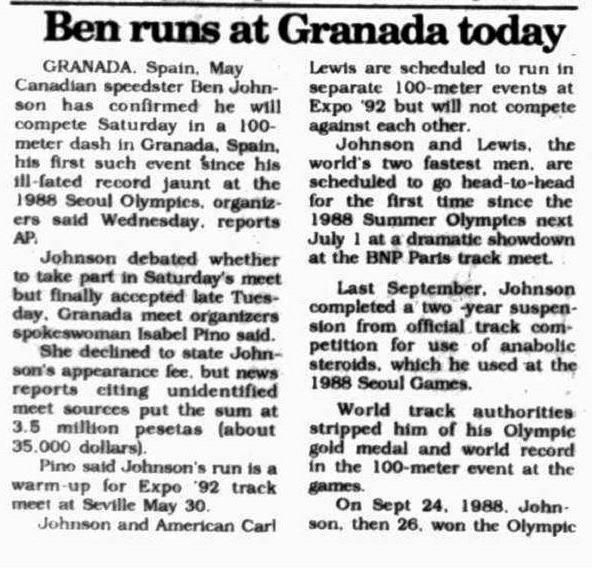 Ben runs at Granada today

GRANADA, Spain, May Canadian speedster Ben Johnson has confirmed he will compete Saturday in a 100-meter dash in Granada, Spain, his first such event since his ill-fated record jaunt at the 1988 Seoul Olympics, organizers said Wednesday, reports AP.

Johnson debated whether to take part in Saturday's meet but finally accepted late Tuesday, Granada meet organizers spokeswoman Isabel Pino said.

She declined to state Johnson's appearance fee, but news reports citing unidentified meet sources put the sum at 3.5 million pesetas (about 35,000 dollars).

Pino said Johnson's run is a warm-up for Expo '92 track meet at Seville May 30.

Johnson and American Carl Lewis are scheduled to run in separate 100-meter events at Expo '92 but will not compete against each other.

Johnson and Lewis, the world's two fastest men, are scheduled to go head-to-head for the first time since the 1988 Summer Olympics next July 1 at a dramatic showdown at the BNP Paris track meet.

Last September, Johnson completed a two -year suspension from official track competition for use of anabolic steroids, which he used at the 1988 Seoul Games.

World track authorities stripped him of his Olympic gold medal and world record in the 100-meter event at the games.

On Sept 24, 1988, Johnson, then 26, won the Olympic